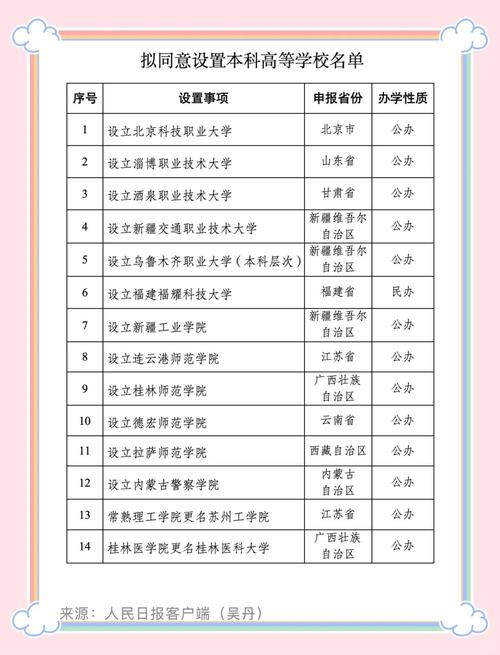 拟同意设置本科高等学校名单

| 序号 | 设置事项 | 申报省份 | 办学性质 |
|---|---|---|---|
| 1 | 设立北京科技职业大学 | 北京市 | 公办 |
| 2 | 设立淄博职业技术大学 | 山东省 | 公办 |
| 3 | 设立酒泉职业技术大学 | 甘肃省 | 公办 |
| 4 | 设立新疆交通职业技术大学 | 新疆维吾尔自治区 | 公办 |
| 5 | 设立乌鲁木齐职业大学（本科层次） | 新疆维吾尔自治区 | 公办 |
| 6 | 设立福建福耀科技大学 | 福建省 | 民办 |
| 7 | 设立新疆工业学院 | 新疆维吾尔自治区 | 公办 |
| 8 | 设立连云港师范学院 | 江苏省 | 公办 |
| 9 | 设立桂林师范学院 | 广西壮族自治区 | 公办 |
| 10 | 设立德宏师范学院 | 云南省 | 公办 |
| 11 | 设立拉萨师范学院 | 西藏自治区 | 公办 |
| 12 | 设立内蒙古警察学院 | 内蒙古自治区 | 公办 |
| 13 | 常熟理工学院更名苏州工学院 | 江苏省 | 公办 |
| 14 | 桂林医学院更名桂林医科大学 | 广西壮族自治区 | 公办 |

来源：人民日报客户端（吴丹）